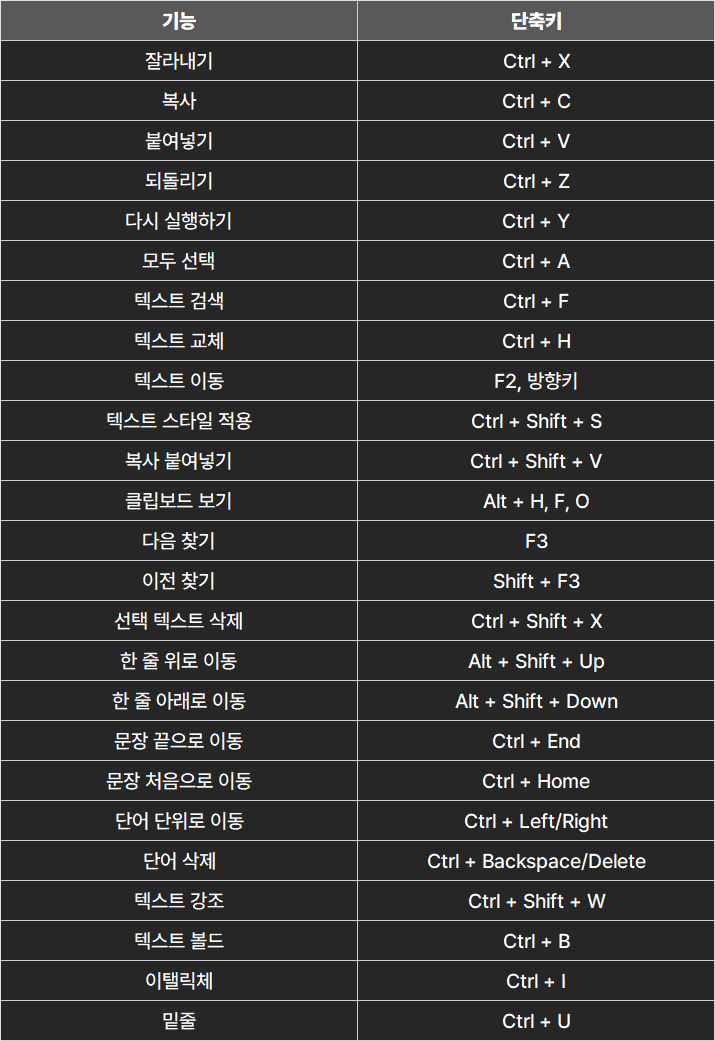 | 기능 | 단축키 |
|---|---|
| 잘라내기 | Ctrl + X |
| 복사 | Ctrl + C |
| 붙여넣기 | Ctrl + V |
| 되돌리기 | Ctrl + Z |
| 다시 실행하기 | Ctrl + Y |
| 모두 선택 | Ctrl + A |
| 텍스트 검색 | Ctrl + F |
| 텍스트 교체 | Ctrl + H |
| 텍스트 이동 | F2, 방향키 |
| 텍스트 스타일 적용 | Ctrl + Shift + S |
| 복사 붙여넣기 | Ctrl + Shift + V |
| 클립보드 보기 | Alt + H, F, O |
| 다음 찾기 | F3 |
| 이전 찾기 | Shift + F3 |
| 선택 텍스트 삭제 | Ctrl + Shift + X |
| 한 줄 위로 이동 | Alt + Shift + Up |
| 한 줄 아래로 이동 | Alt + Shift + Down |
| 문장 끝으로 이동 | Ctrl + End |
| 문장 처음으로 이동 | Ctrl + Home |
| 단어 단위로 이동 | Ctrl + Left/Right |
| 단어 삭제 | Ctrl + Backspace/Delete |
| 텍스트 강조 | Ctrl + Shift + W |
| 텍스트 볼드 | Ctrl + B |
| 이탤릭체 | Ctrl + I |
| 밑줄 | Ctrl + U |